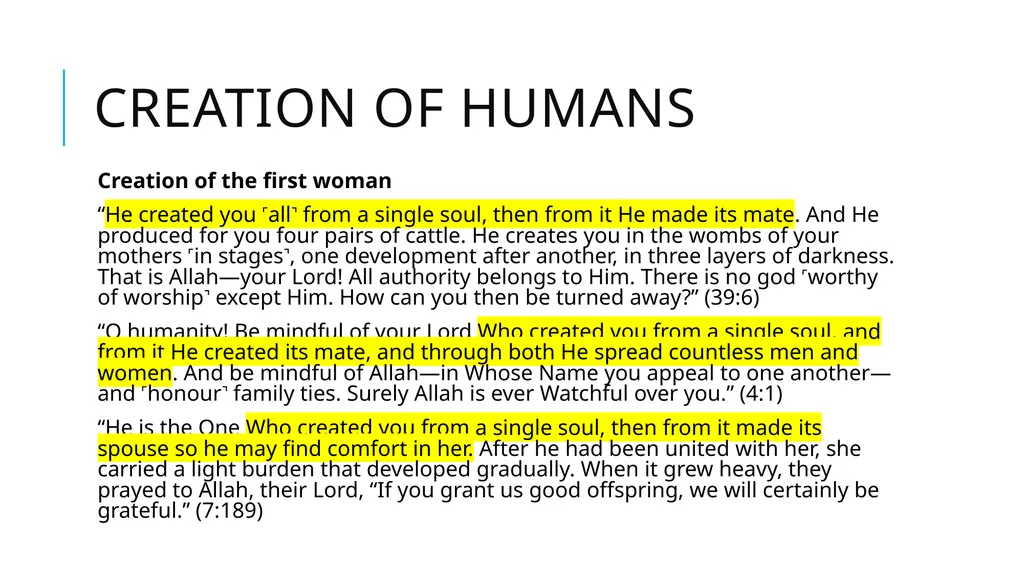 CREATION OF HUMANS

Creation of the first woman

“He created you ˹all˺ from a single soul, then from it He made its mate. And He produced for you four pairs of cattle. He creates you in the wombs of your mothers ˹in stages˺, one development after another, in three layers of darkness. That is Allah—your Lord! All authority belongs to Him. There is no god ˹worthy of worship˺ except Him. How can you then be turned away?” (39:6)

“O humanity! Be mindful of your Lord Who created you from a single soul, and from it He created its mate, and through both He spread countless men and women. And be mindful of Allah—in Whose Name you appeal to one another—and ˹honour˺ family ties. Surely Allah is ever Watchful over you.” (4:1)

“He is the One Who created you from a single soul, then from it made its spouse so he may find comfort in her. After he had been united with her, she carried a light burden that developed gradually. When it grew heavy, they prayed to Allah, their Lord, “If you grant us good offspring, we will certainly be grateful.” (7:189)